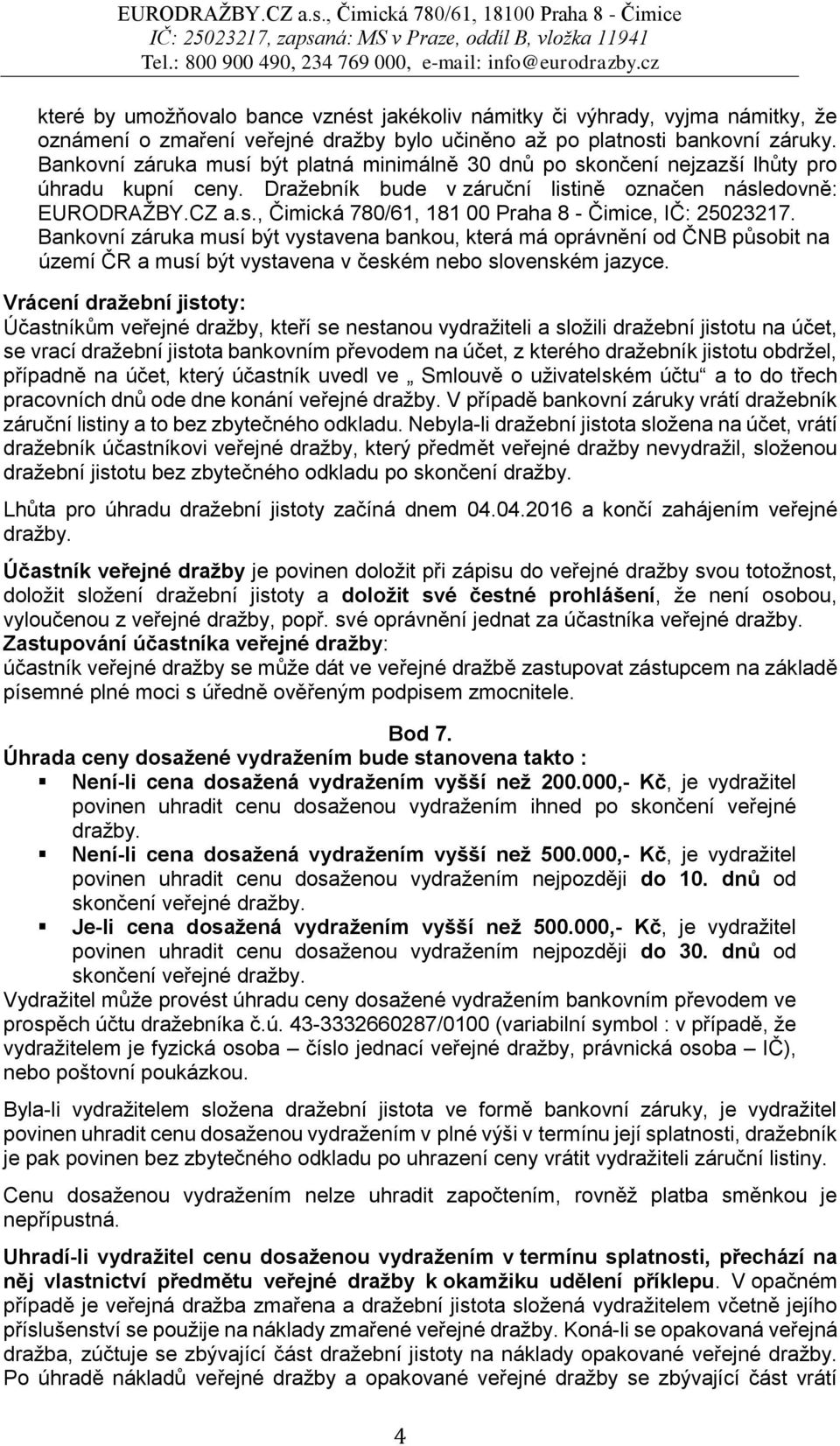 EURODRAŽBY.CZ a.s., Čimická 780/61, 18100 Praha 8 - Čimice
IČ: 25023217, zapsaná: MS v Praze, oddíl B, vložka 11941
Tel.: 800 900 490, 234 769 000, e-mail: info@eurodrazby.cz

které by umožňovalo bance vznést jakékoliv námitky či výhrady, vyjma námitky, že oznámení o zmaření veřejné dražby bylo učiněno až po platnosti bankovní záruky. Bankovní záruka musí být platná minimálně 30 dnů po skončení nejzazší lhůty pro úhradu kupní ceny. Dražebník bude v záruční listině označen následovně: EURODRAŽBY.CZ a.s., Čimická 780/61, 181 00 Praha 8 - Čimice, IČ: 25023217. Bankovní záruka musí být vystavena bankou, která má oprávnění od ČNB působit na území ČR a musí být vystavena v českém nebo slovenském jazyce.

Vrácení dražební jistoty:
Účastníkům veřejné dražby, kteří se nestanou vydražiteli a složili dražební jistotu na účet, se vrací dražební jistota bankovním převodem na účet, z kterého dražebník jistotu obdržel, případně na účet, který účastník uvedl ve „ Smlouvě o uživatelském účtu“ a to do třech pracovních dnů ode dne konání veřejné dražby. V případě bankovní záruky vrátí dražebník záruční listiny a to bez zbytečného odkladu. Nebyla-li dražební jistota složena na účet, vrátí dražebník účastníkovi veřejné dražby, který předmět veřejné dražby nevydražil, složenou dražební jistotu bez zbytečného odkladu po skončení dražby.

Lhůta pro úhradu dražební jistoty začíná dnem 04.04.2016 a končí zahájením veřejné dražby.

Účastník veřejné dražby je povinen doložit při zápisu do veřejné dražby svou totožnost, doložit složení dražební jistoty a doložit své čestné prohlášení, že není osobou, vyloučenou z veřejné dražby, popř. své oprávnění jednat za účastníka veřejné dražby.
Zastupování účastníka veřejné dražby:
účastník veřejné dražby se může dát ve veřejné dražbě zastupovat zástupcem na základě písemné plné moci s úředně ověřeným podpisem zmocnitele.

Bod 7.
Úhrada ceny dosažené vydražením bude stanovena takto :
▪ Není-li cena dosažená vydražením vyšší než 200.000,- Kč, je vydražitel povinen uhradit cenu dosaženou vydražením ihned po skončení veřejné dražby.
▪ Není-li cena dosažená vydražením vyšší než 500.000,- Kč, je vydražitel povinen uhradit cenu dosaženou vydražením nejpozději do 10. dnů od skončení veřejné dražby.
▪ Je-li cena dosažená vydražením vyšší než 500.000,- Kč, je vydražitel povinen uhradit cenu dosaženou vydražením nejpozději do 30. dnů od skončení veřejné dražby.
Vydražitel může provést úhradu ceny dosažené vydražením bankovním převodem ve prospěch účtu dražebníka č.ú. 43-3332660287/0100 (variabilní symbol : v případě, že vydražitelem je fyzická osoba – číslo jednací veřejné dražby, právnická osoba – IČ), nebo poštovní poukázkou.

Byla-li vydražitelem složena dražební jistota ve formě bankovní záruky, je vydražitel povinen uhradit cenu dosaženou vydražením v plné výši v termínu její splatnosti, dražebník je pak povinen bez zbytečného odkladu po uhrazení ceny vrátit vydražiteli záruční listiny.

Cenu dosaženou vydražením nelze uhradit započtením, rovněž platba směnkou je nepřípustná.

Uhradí-li vydražitel cenu dosaženou vydražením v termínu splatnosti, přechází na něj vlastnictví předmětu veřejné dražby k okamžiku udělení příklepu. V opačném případě je veřejná dražba zmařena a dražební jistota složená vydražitelem včetně jejího příslušenství se použije na náklady zmařené veřejné dražby. Koná-li se opakovaná veřejná dražba, zúčtuje se zbývající část dražební jistoty na náklady opakované veřejné dražby. Po úhradě nákladů veřejné dražby a opakované veřejné dražby se zbývající část vrátí

4